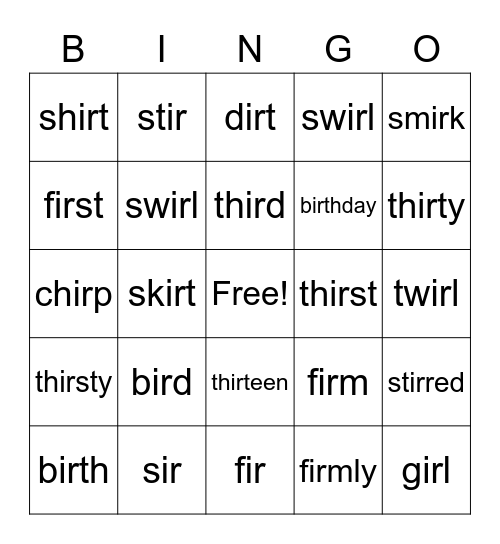 | B | I | N | G | O |
|---|---|---|---|---|
| shirt | stir | dirt | swirl | smirk |
| first | swirl | third | birthday | thirty |
| chirp | skirt | Free! | thirst | twirl |
| thirsty | bird | thirteen | firm | stirred |
| birth | sir | fir | firmly | girl |